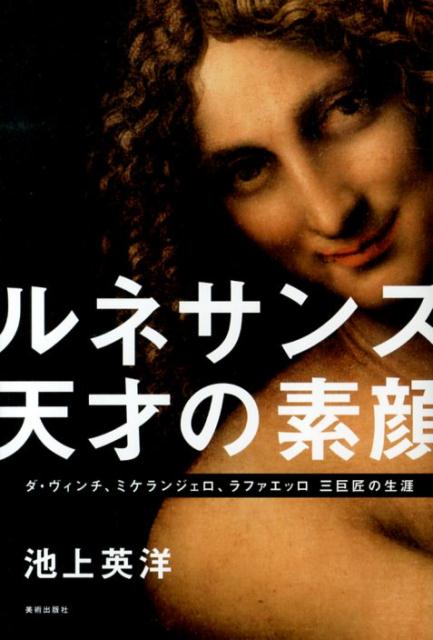 ルネサンス
天才の素顔

ダ・ヴィンチ、ミケランジェロ、ラファエッロ　三巨匠の生涯

池上英洋

美術出版社